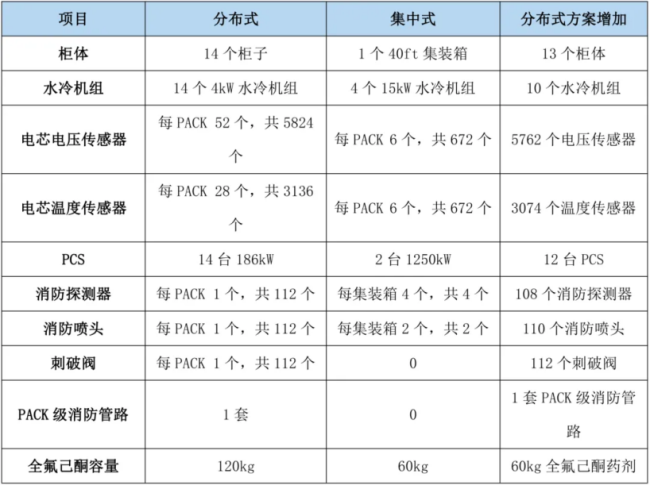 | 项目 | 分布式 | 集中式 | 分布式方案增加 |
|---|---|---|---|
| 柜体 | 14个柜子 | 1个40ft集装箱 | 13个柜体 |
| 水冷机组 | 14个4kW水冷机组 | 4个15kW水冷机组 | 10个水冷机组 |
| 电芯电压传感器 | 每PACK 52个，共5824个 | 每PACK 6个，共672个 | 5762个电压传感器 |
| 电芯温度传感器 | 每PACK 28个，共3136个 | 每PACK 6个，共672个 | 3074个温度传感器 |
| PCS | 14台186kW | 2台1250kW | 12台PCS |
| 消防探测器 | 每PACK 1个，共112个 | 每集装箱4个，共4个 | 108个消防探测器 |
| 消防喷头 | 每PACK 1个，共112个 | 每集装箱2个，共2个 | 110个消防喷头 |
| 刺破阀 | 每PACK 1个，共112个 | 0 | 112个刺破阀 |
| PACK级消防管路 | 1套 | 0 | 1套PACK级消防管路 |
| 全氟己酮容量 | 120kg | 60kg | 60kg全氟己酮药剂 |